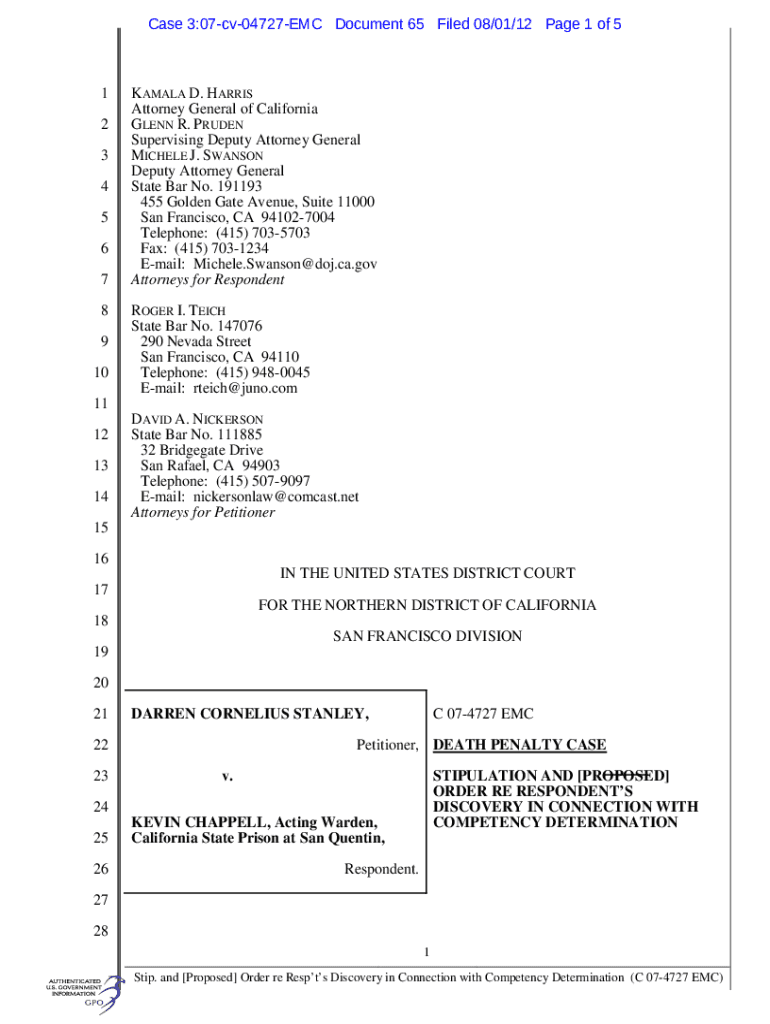 Case 3:07-cv-04727-EMC Document 65 Filed 08/01/12 Page 1 of 5

1
2
3
4
5
6
7
8
9
10
11
12
13
14
15
16
17
18
19
20
21
22
23
24
25
26
27
28

KAMALA D. HARRIS
Attorney General of California
GLENN R. PRUDEN
Supervising Deputy Attorney General
MICHELE J. SWANSON
Deputy Attorney General
State Bar No. 191193
455 Golden Gate Avenue, Suite 11000
San Francisco, CA 94102-7004
Telephone: (415) 703-5703
Fax: (415) 703-1234
E-mail: Michele.Swanson@doj.ca.gov
Attorneys for Respondent

ROGER I. TEICH
State Bar No. 147076
290 Nevada Street
San Francisco, CA 94110
Telephone: (415) 948-0045
E-mail: rteich@juno.com

DAVID A. NICKERSON
State Bar No. 111885
32 Bridgegate Drive
San Rafael, CA 94903
Telephone: (415) 507-9097
E-mail: nickersonlaw@comcast.net
Attorneys for Petitioner

IN THE UNITED STATES DISTRICT COURT

FOR THE NORTHERN DISTRICT OF CALIFORNIA

SAN FRANCISCO DIVISION

DARREN CORNELIUS STANLEY,

Petitioner,

v.

KEVIN CHAPPELL, Acting Warden, California State Prison at San Quentin,

Respondent.

C 07-4727 EMC

DEATH PENALTY CASE

STIPULATION AND [PROPOSED] ORDER RE RESPONDENT'S DISCOVERY IN CONNECTION WITH COMPETENCY DETERMINATION

1

Stip. and [Proposed] Order re Resp't's Discovery in Connection with Competency Determination (C 07-4727 EMC)

AUTHENTICATED U.S. GOVERNMENT INFORMATION GPO